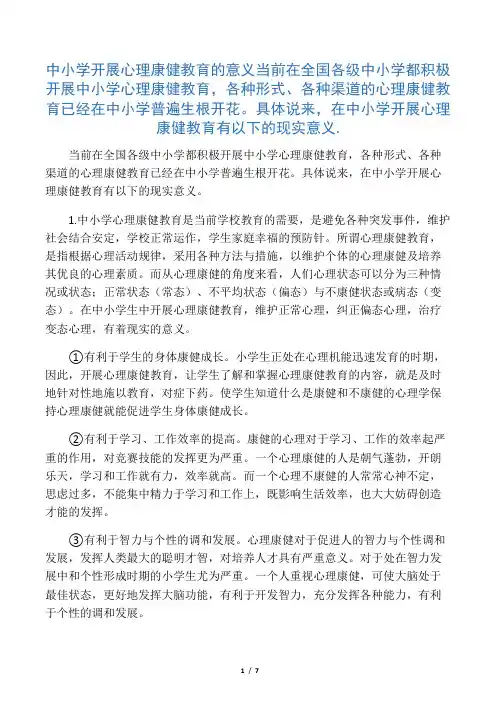 中小学开展心理康健教育的意义当前在全国各级中小学都积极开展中小学心理康健教育，各种形式、各种渠道的心理康健教育已经在中小学普遍生根开花。具体说来，在中小学开展心理康健教育有以下的现实意义.

当前在全国各级中小学都积极开展中小学心理康健教育，各种形式、各种渠道的心理康健教育已经在中小学普遍生根开花。具体说来，在中小学开展心理康健教育有以下的现实意义。

1.中小学心理康健教育是当前学校教育的需要，是避免各种突发事件，维护社会结合安定，学校正常运作，学生家庭幸福的预防针。所谓心理康健教育，是指根据心理活动规律，采用各种方法与措施，以维护个体的心理康健及培养其优良的心理素质。而从心理康健的角度来看，人们心理状态可以分为三种情况或状态：正常状态（常态）、不平均状态（偏态）与不康健状态或病态（变态）。在中小学生中开展心理康健教育，维护正常心理，纠正偏态心理，治疗变态心理，有着现实的意义。

①有利于学生的身体康健成长。小学生正处在心理机能迅速发育的时期，因此，开展心理康健教育，让学生了解和掌握心理康健教育的内容，就是及时地针对性地施以教育，对症下药。使学生知道什么是康健和不康健的心理学保持心理康健就能促进学生身体康健成长。

②有利于学习、工作效率的提高。康健的心理对于学习、工作的效率起严重的作用，对竞赛技能的发挥更为严重。一个心理康健的人是朝气蓬勃，开朗乐天，学习和工作就有力，效率就高。而一个心理不康健的人常常心神不定，思虑过多，不能集中精力于学习和工作上，既影响生活效率，也大大妨碍创造才能的发挥。

③有利于智力与个性的调和发展。心理康健对于促进人的智力与个性调和发展，发挥人类最大的聪明才智，对培养人才具有严重意义。对于处在智力发展中和个性形成时期的小学生尤为严重。一个人重视心理康健，可使大脑处于最佳状态，更好地发挥大脑功能，有利于开发智力，充分发挥各种能力，有利于个性的调和发展。

1 / 7